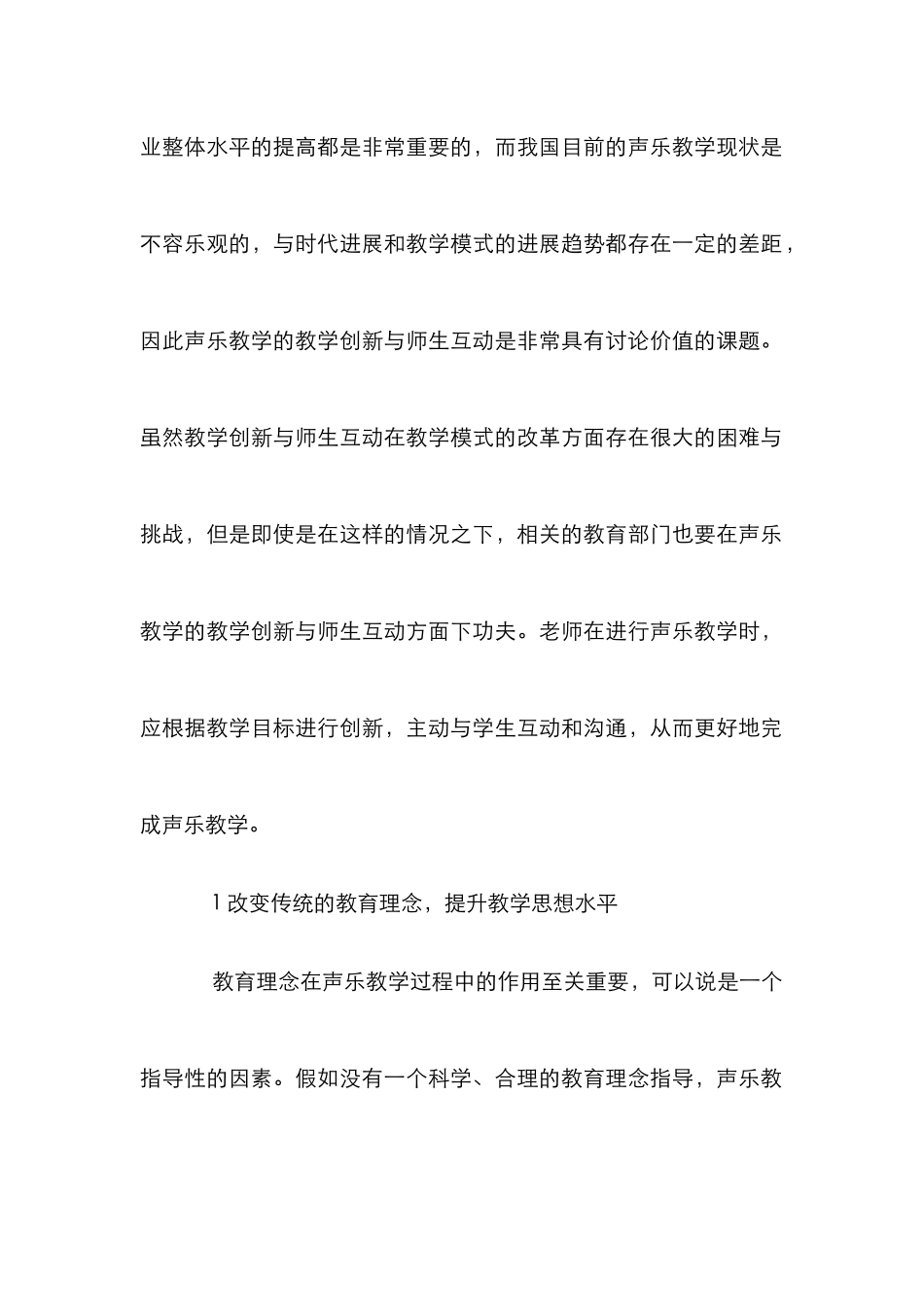 业整体水平的提高都是非常重要的，而我国目前的声乐教学现状是不容乐观的，与时代进展和教学模式的进展趋势都存在一定的差距，因此声乐教学的教学创新与师生互动是非常具有讨论价值的课题。虽然教学创新与师生互动在教学模式的改革方面存在很大的困难与挑战，但是即使是在这样的情况之下，相关的教育部门也要在声乐教学的教学创新与师生互动方面下功夫。老师在进行声乐教学时，应根据教学目标进行创新，主动与学生互动和沟通，从而更好地完成声乐教学。

1 改变传统的教育理念，提升教学思想水平

教育理念在声乐教学过程中的作用至关重要，可以说是一个指导性的因素。假如没有一个科学、合理的教育理念指导，声乐教